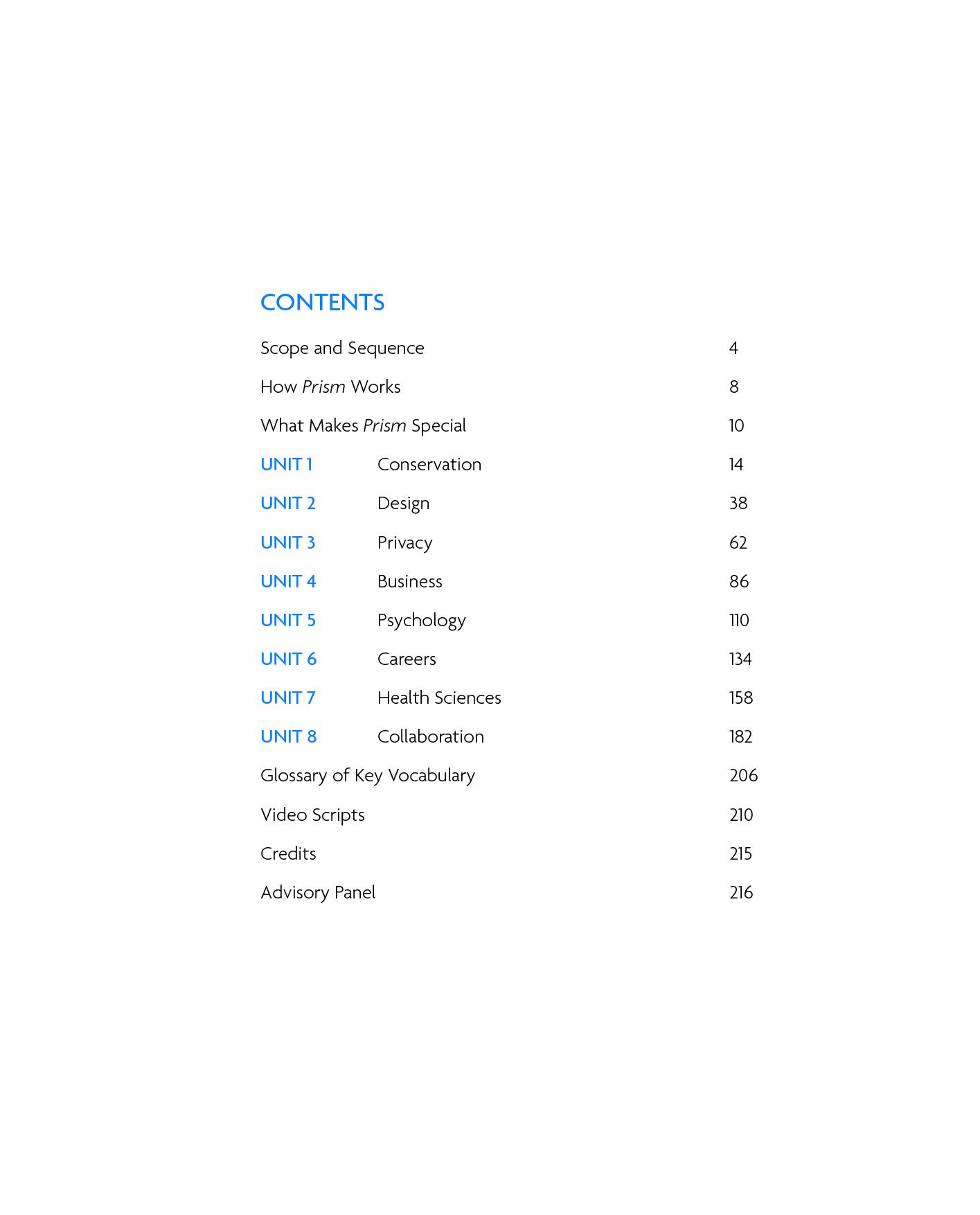 CONTENTS

Scope and Sequence 4

How Prism Works 8

What Makes Prism Special 10

UNIT 1 Conservation 14

UNIT 2 Design 38

UNIT 3 Privacy 62

UNIT 4 Business 86

UNIT 5 Psychology 110

UNIT 6 Careers 134

UNIT 7 Health Sciences 158

UNIT 8 Collaboration 182

Glossary of Key Vocabulary 206

Video Scripts 210

Credits 215

Advisory Panel 216